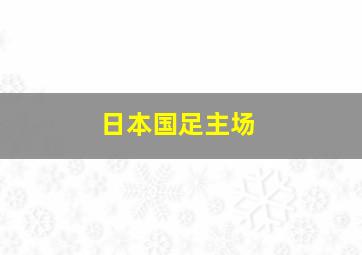 日本国足主场